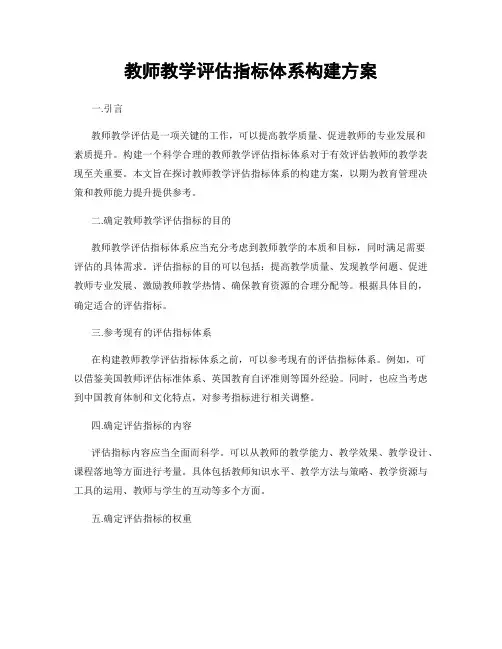 教师教学评估指标体系构建方案

一.引言

教师教学评估是一项关键的工作，可以提高教学质量、促进教师的专业发展和素质提升。构建一个科学合理的教师教学评估指标体系对于有效评估教师的教学表现至关重要。本文旨在探讨教师教学评估指标体系的构建方案，以期为教育管理决策和教师能力提升提供参考。

二.确定教师教学评估指标的目的

教师教学评估指标体系应当充分考虑到教师教学的本质和目标，同时满足需要评估的具体需求。评估指标的目的可以包括：提高教学质量、发现教学问题、促进教师专业发展、激励教师教学热情、确保教育资源的合理分配等。根据具体目的，确定适合的评估指标。

三.参考现有的评估指标体系

在构建教师教学评估指标体系之前，可以参考现有的评估指标体系。例如，可以借鉴美国教师评估标准体系、英国教育自评准则等国外经验。同时，也应当考虑到中国教育体制和文化特点，对参考指标进行相关调整。

四.确定评估指标的内容

评估指标内容应当全面而科学。可以从教师的教学能力、教学效果、教学设计、课程落地等方面进行考量。具体包括教师知识水平、教学方法与策略、教学资源与工具的运用、教师与学生的互动等多个方面。

五.确定评估指标的权重